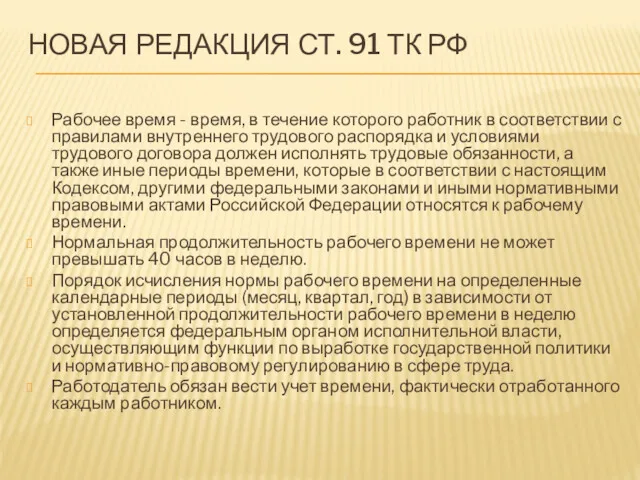 НОВАЯ РЕДАКЦИЯ СТ. 91 ТК РФ

Рабочее время - время, в течение которого работник в соответствии с правилами внутреннего трудового распорядка и условиями трудового договора должен исполнять трудовые обязанности, а также иные периоды времени, которые в соответствии с настоящим Кодексом, другими федеральными законами и иными нормативными правовыми актами Российской Федерации относятся к рабочему времени.

Нормальная продолжительность рабочего времени не может превышать 40 часов в неделю.

Порядок исчисления нормы рабочего времени на определенные календарные периоды (месяц, квартал, год) в зависимости от установленной продолжительности рабочего времени в неделю определяется федеральным органом исполнительной власти, осуществляющим функции по выработке государственной политики и нормативно-правовому регулированию в сфере труда.

Работодатель обязан вести учет времени, фактически отработанного каждым работником.